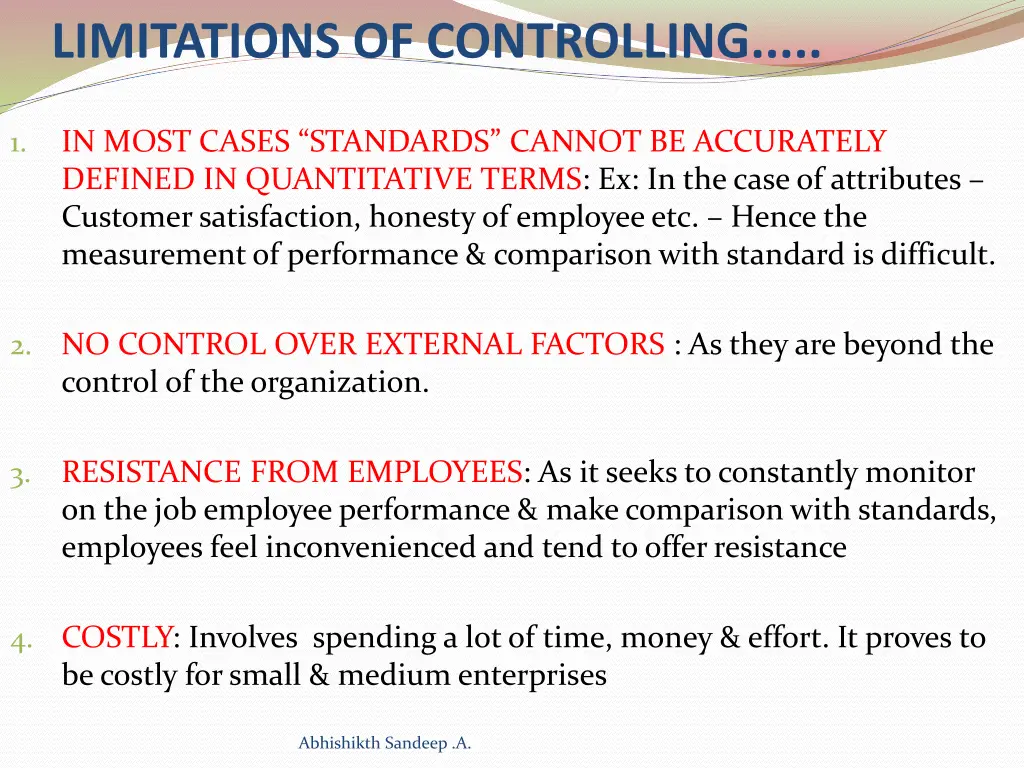 LIMITATIONS OF CONTROLLING.....

1. IN MOST CASES “STANDARDS” CANNOT BE ACCURATELY DEFINED IN QUANTITATIVE TERMS: Ex: In the case of attributes – Customer satisfaction, honesty of employee etc. – Hence the measurement of performance & comparison with standard is difficult.

2. NO CONTROL OVER EXTERNAL FACTORS : As they are beyond the control of the organization.

3. RESISTANCE FROM EMPLOYEES: As it seeks to constantly monitor on the job employee performance & make comparison with standards, employees feel inconvenienced and tend to offer resistance

4. COSTLY: Involves spending a lot of time, money & effort. It proves to be costly for small & medium enterprises

Abhishikth Sandeep .A.